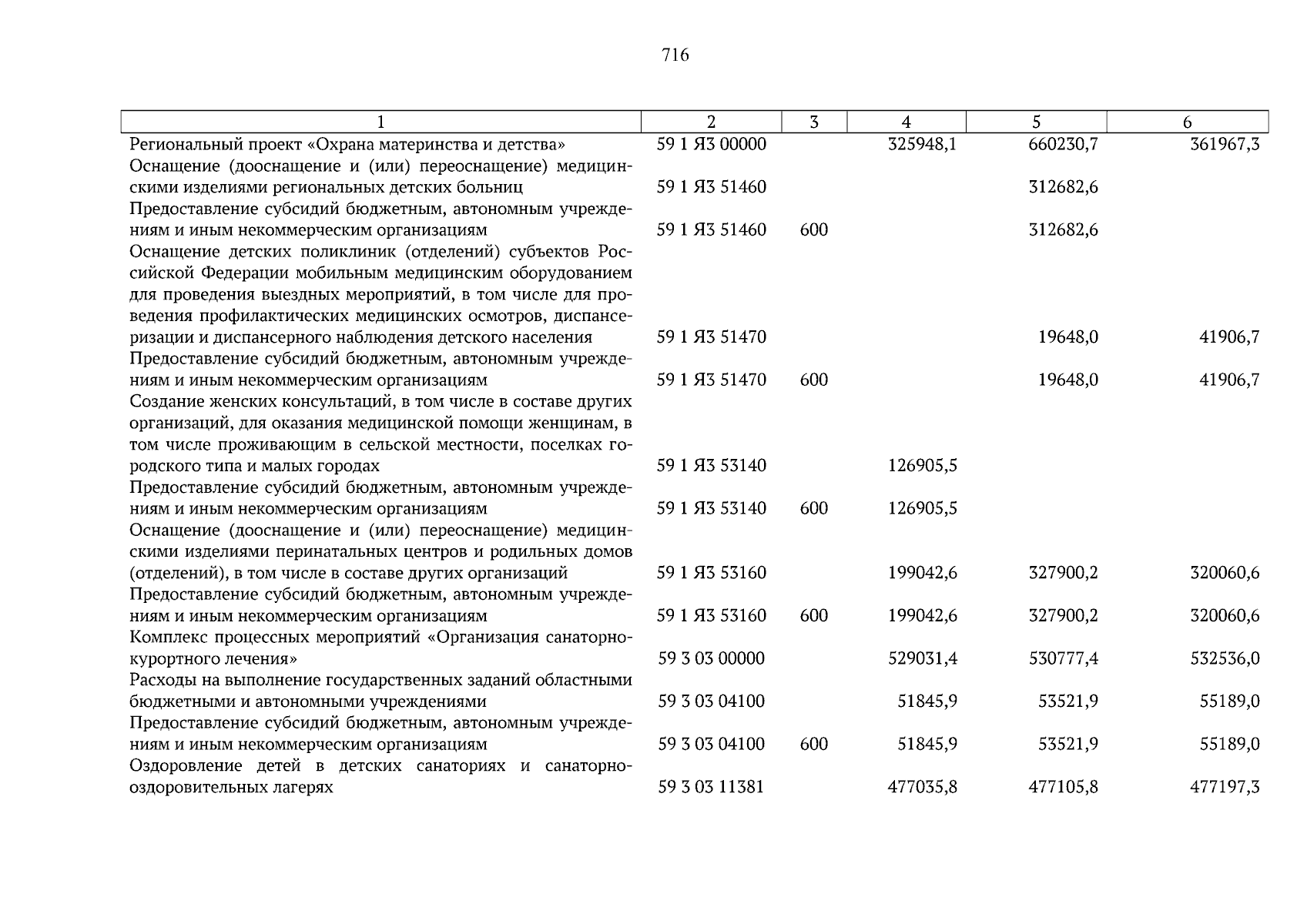 716

| 1 | 2 | 3 | 4 | 5 | 6 |
|---|---|---|---|---|---|
| Региональный проект «Охрана материнства и детства» | 59 1 Я3 00000 | | 325948,1 | 660230,7 | 361967,3 |
| Оснащение (дооснащение и (или) переоснащение) медицинскими изделиями региональных детских больниц | 59 1 Я3 51460 | | | 312682,6 | |
| Предоставление субсидий бюджетным, автономным учреждениям и иным некоммерческим организациям | 59 1 Я3 51460 | 600 | | 312682,6 | |
| Оснащение детских поликлиник (отделений) субъектов Российской Федерации мобильным медицинским оборудованием для проведения выездных мероприятий, в том числе для проведения профилактических медицинских осмотров, диспансеризации и диспансерного наблюдения детского населения | 59 1 Я3 51470 | | | 19648,0 | 41906,7 |
| Предоставление субсидий бюджетным, автономным учреждениям и иным некоммерческим организациям | 59 1 Я3 51470 | 600 | | 19648,0 | 41906,7 |
| Создание женских консультаций, в том числе в составе других организаций, для оказания медицинской помощи женщинам, в том числе проживающим в сельской местности, поселках городского типа и малых городах | 59 1 Я3 53140 | | 126905,5 | | |
| Предоставление субсидий бюджетным, автономным учреждениям и иным некоммерческим организациям | 59 1 Я3 53140 | 600 | 126905,5 | | |
| Оснащение (дооснащение и (или) переоснащение) медицинскими изделиями перинатальных центров и родильных домов (отделений), в том числе в составе других организаций | 59 1 Я3 53160 | | 199042,6 | 327900,2 | 320060,6 |
| Предоставление субсидий бюджетным, автономным учреждениям и иным некоммерческим организациям | 59 1 Я3 53160 | 600 | 199042,6 | 327900,2 | 320060,6 |
| Комплекс процессных мероприятий «Организация санаторно-курортного лечения» | 59 3 03 00000 | | 529031,4 | 530777,4 | 532536,0 |
| Расходы на выполнение государственных заданий областными бюджетными и автономными учреждениями | 59 3 03 04100 | | 51845,9 | 53521,9 | 55189,0 |
| Предоставление субсидий бюджетным, автономным учреждениям и иным некоммерческим организациям | 59 3 03 04100 | 600 | 51845,9 | 53521,9 | 55189,0 |
| Оздоровление детей в детских санаториях и санаторно-оздоровительных лагерях | 59 3 03 11381 | | 477035,8 | 477105,8 | 477197,3 |